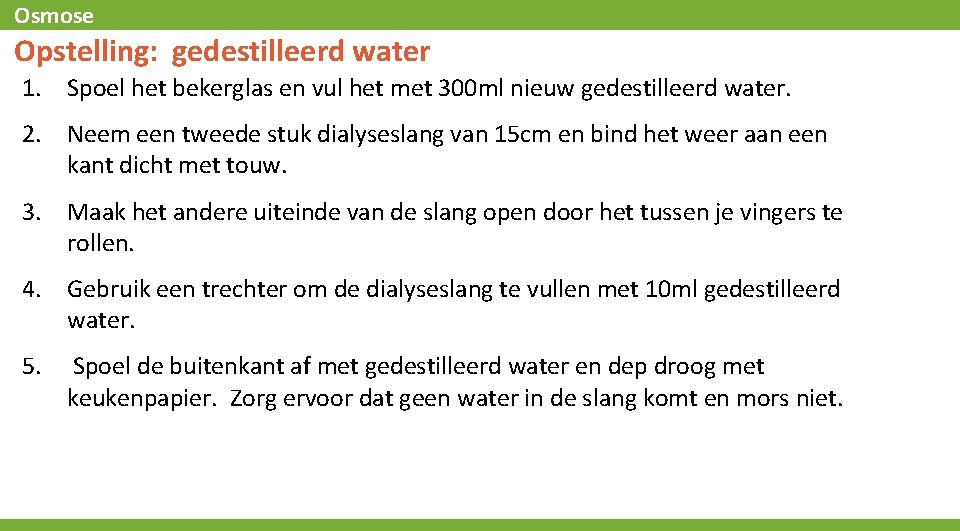 Osmose

Opstelling: gedestilleerd water

1. Spoel het bekerglas en vul het met 300ml nieuw gedestilleerd water.

2. Neem een tweede stuk dialyseslang van 15cm en bind het weer aan een kant dicht met touw.

3. Maak het andere uiteinde van de slang open door het tussen je vingers te rollen.

4. Gebruik een trechter om de dialyseslang te vullen met 10ml gedestilleerd water.

5. Spoel de buitenkant af met gedestilleerd water en dep droog met keukenpapier. Zorg ervoor dat geen water in de slang komt en mors niet.